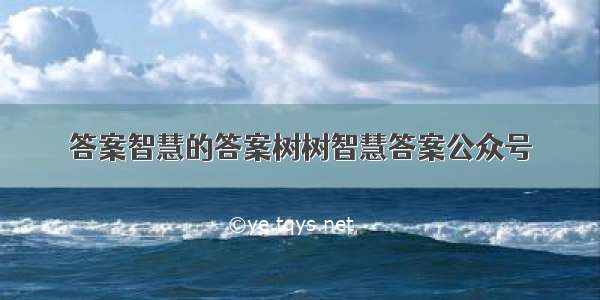 答案智慧的答案树树智慧答案公众号

©ye.tqys.net